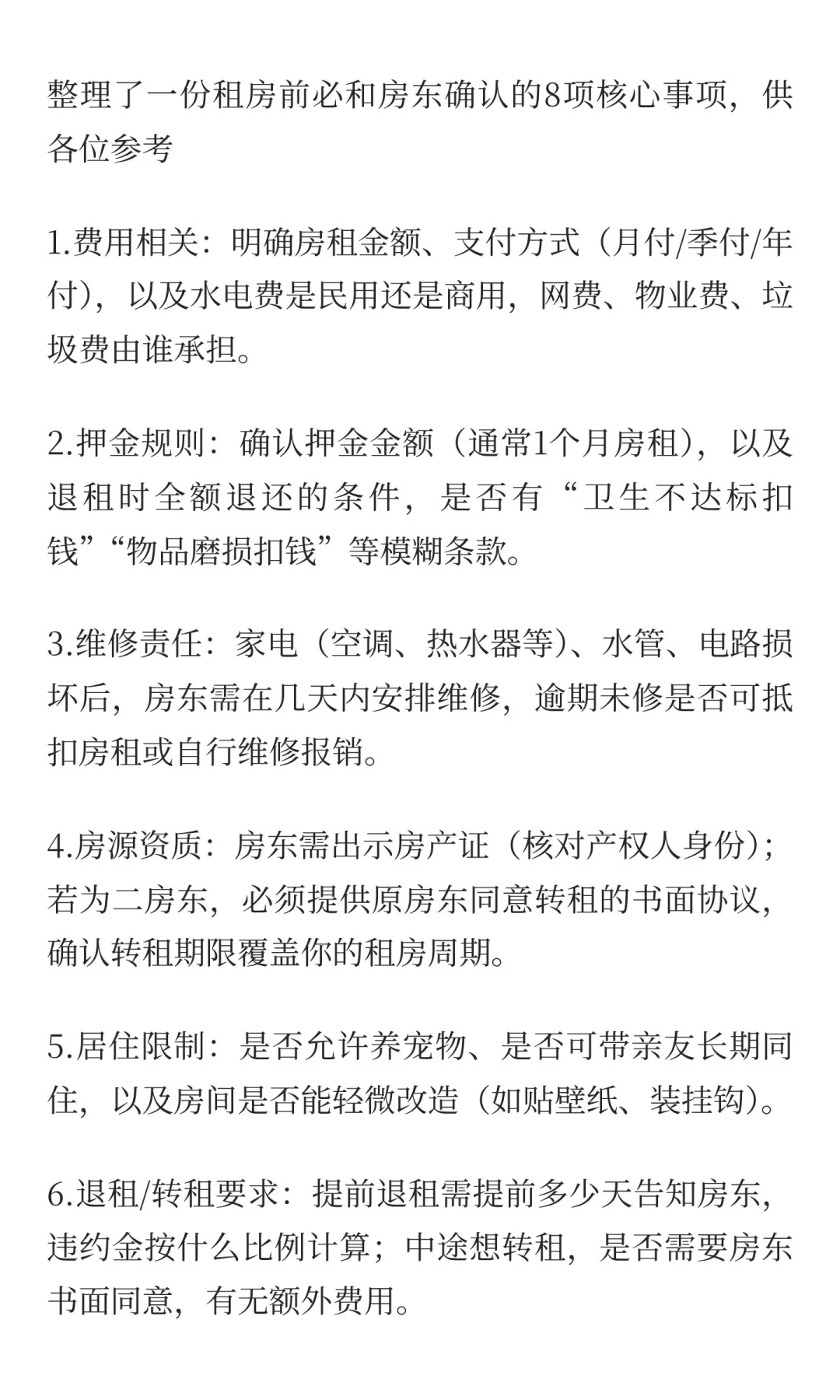 整理了一份租房前必和房东确认的8项核心事项，供各位参考

1.费用相关：明确房租金额、支付方式（月付/季付/年付），以及水电费是民用还是商用，网费、物业费、垃圾费由谁承担。

2.押金规则：确认押金金额（通常1个月房租），以及退租时全额退还的条件，是否有“卫生不达标扣钱”“物品磨损扣钱”等模糊条款。

3.维修责任：家电（空调、热水器等）、水管、电路损坏后，房东需在几天内安排维修，逾期未修是否可抵扣房租或自行维修报销。

4.房源资质：房东需出示房产证（核对产权人身份）；若为二房东，必须提供原房东同意转租的书面协议，确认转租期限覆盖你的租房周期。

5.居住限制：是否允许养宠物、是否可带亲友长期同住，以及房间是否能轻微改造（如贴壁纸、装挂钩）。

6.退租/转租要求：提前退租需提前多少天告知房东，违约金按什么比例计算；中途想转租，是否需要房东书面同意，有无额外费用。